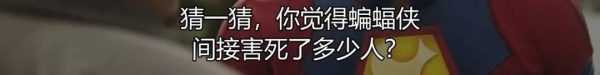 猜一猜，你觉得蝙蝠侠
间接害死了多少人？